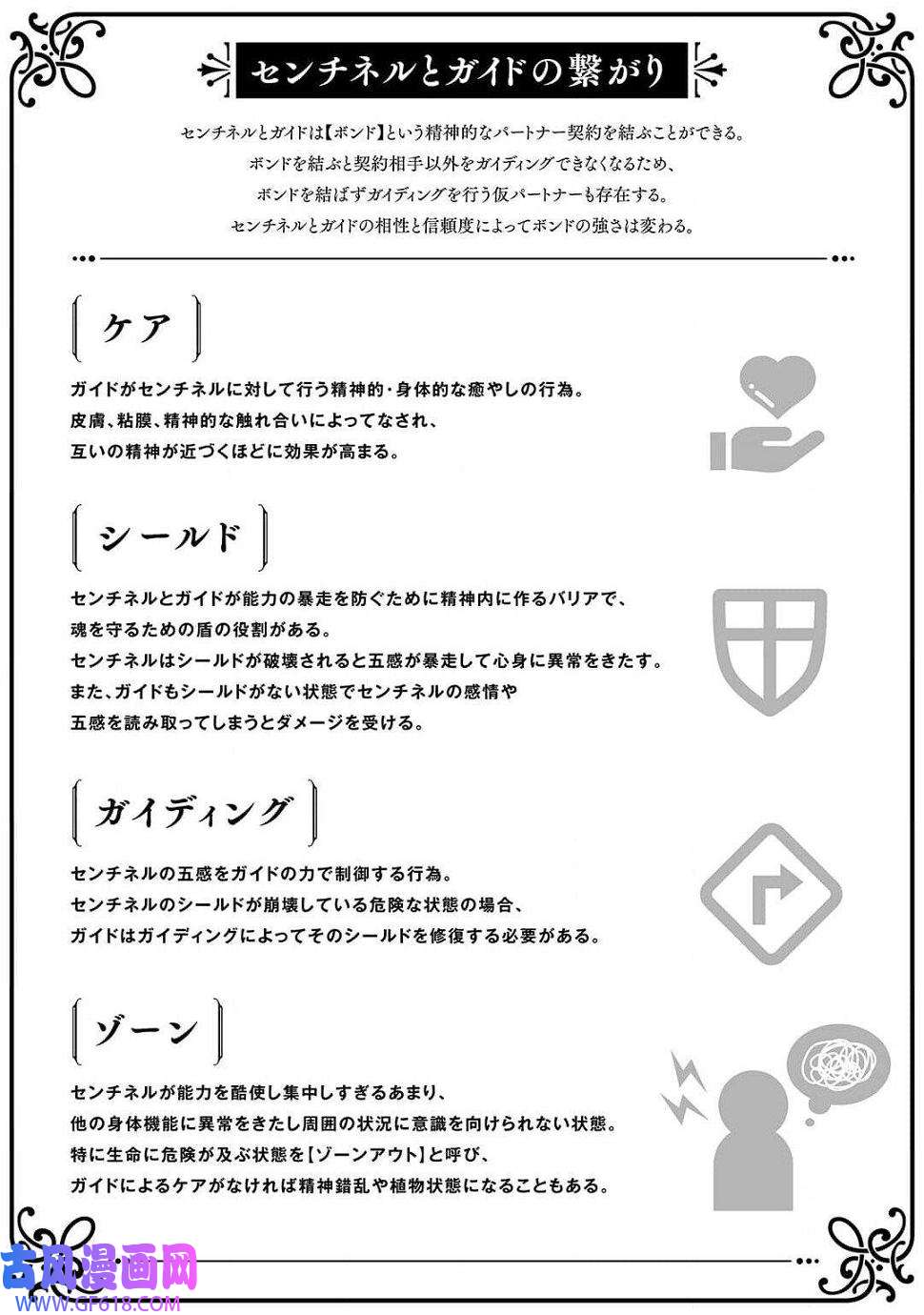 センチネルとガイドの繋がり

センチネルとガイドは【ボンド】という精神的なパートナー契約を結ぶことができる。
ボンドを結ぶと契約相手以外をガイディングできなくなるため、
ボンドを結ばずガイディングを行う仮パートナーも存在する。
センチネルとガイドの相性と信頼度によってボンドの強さは変わる。

ケア

ガイドがセンチネルに対して行う精神的・身体的な癒やしの行為。
皮膚、粘膜、精神的な触れ合いによってなされ、
互いの精神が近づくほどに効果が高まる。

シールド

センチネルとガイドが能力の暴走を防ぐために精神内に作るバリアで、
魂を守るための盾の役割がある。
センチネルはシールドが破壊されると五感が暴走して心身に異常をきたす。
また、ガイドもシールドがない状態でセンチネルの感情や
五感を読み取ってしまうとダメージを受ける。

ガイディング

センチネルの五感をガイドの力で制御する行為。
センチネルのシールドが崩壊している危険な状態の場合、
ガイドはガイディングによってそのシールドを修復する必要がある。

ゾーン

センチネルが能力を酷使し集中しすぎるあまり、
他の身体機能に異常をきたし周囲の状況に意識を向けられない状態。
特に生命に危険が及ぶ状態を【ゾーンアウト】と呼び、
ガイドによるケアがなければ精神錯乱や植物状態になることもある。

古风漫画网
WWW.GF618.COM